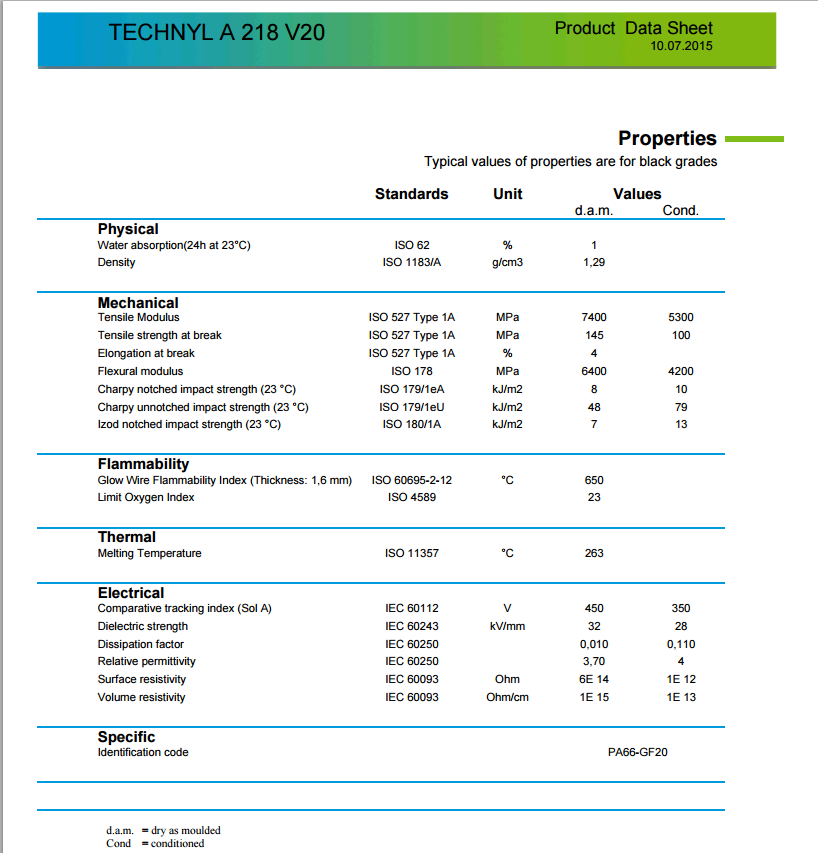 TECHNYL A 218 V20

Product Data Sheet
10.07.2015

Properties

Typical values of properties are for black grades

| | Standards | Unit | Values d.a.m. | Values Cond. |
|---|---|---|---|---|
| **Physical** | | | | |
| Water absorption(24h at 23°C) | ISO 62 | % | 1 | |
| Density | ISO 1183/A | g/cm3 | 1,29 | |
| **Mechanical** | | | | |
| Tensile Modulus | ISO 527 Type 1A | MPa | 7400 | 5300 |
| Tensile strength at break | ISO 527 Type 1A | MPa | 145 | 100 |
| Elongation at break | ISO 527 Type 1A | % | 4 | |
| Flexural modulus | ISO 178 | MPa | 6400 | 4200 |
| Charpy notched impact strength (23 °C) | ISO 179/1eA | kJ/m2 | 8 | 10 |
| Charpy unnotched impact strength (23 °C) | ISO 179/1eU | kJ/m2 | 48 | 79 |
| Izod notched impact strength (23 °C) | ISO 180/1A | kJ/m2 | 7 | 13 |
| **Flammability** | | | | |
| Glow Wire Flammability Index (Thickness: 1,6 mm) | ISO 60695-2-12 | °C | 650 | |
| Limit Oxygen Index | ISO 4589 | | 23 | |
| **Thermal** | | | | |
| Melting Temperature | ISO 11357 | °C | 263 | |
| **Electrical** | | | | |
| Comparative tracking index (Sol A) | IEC 60112 | V | 450 | 350 |
| Dielectric strength | IEC 60243 | kV/mm | 32 | 28 |
| Dissipation factor | IEC 60250 | | 0,010 | 0,110 |
| Relative permittivity | IEC 60250 | | 3,70 | 4 |
| Surface resistivity | IEC 60093 | Ohm | 6E 14 | 1E 12 |
| Volume resistivity | IEC 60093 | Ohm/cm | 1E 15 | 1E 13 |
| **Specific** | | | | |
| Identification code | | | PA66-GF20 | |

d.a.m. = dry as moulded
Cond = conditioned